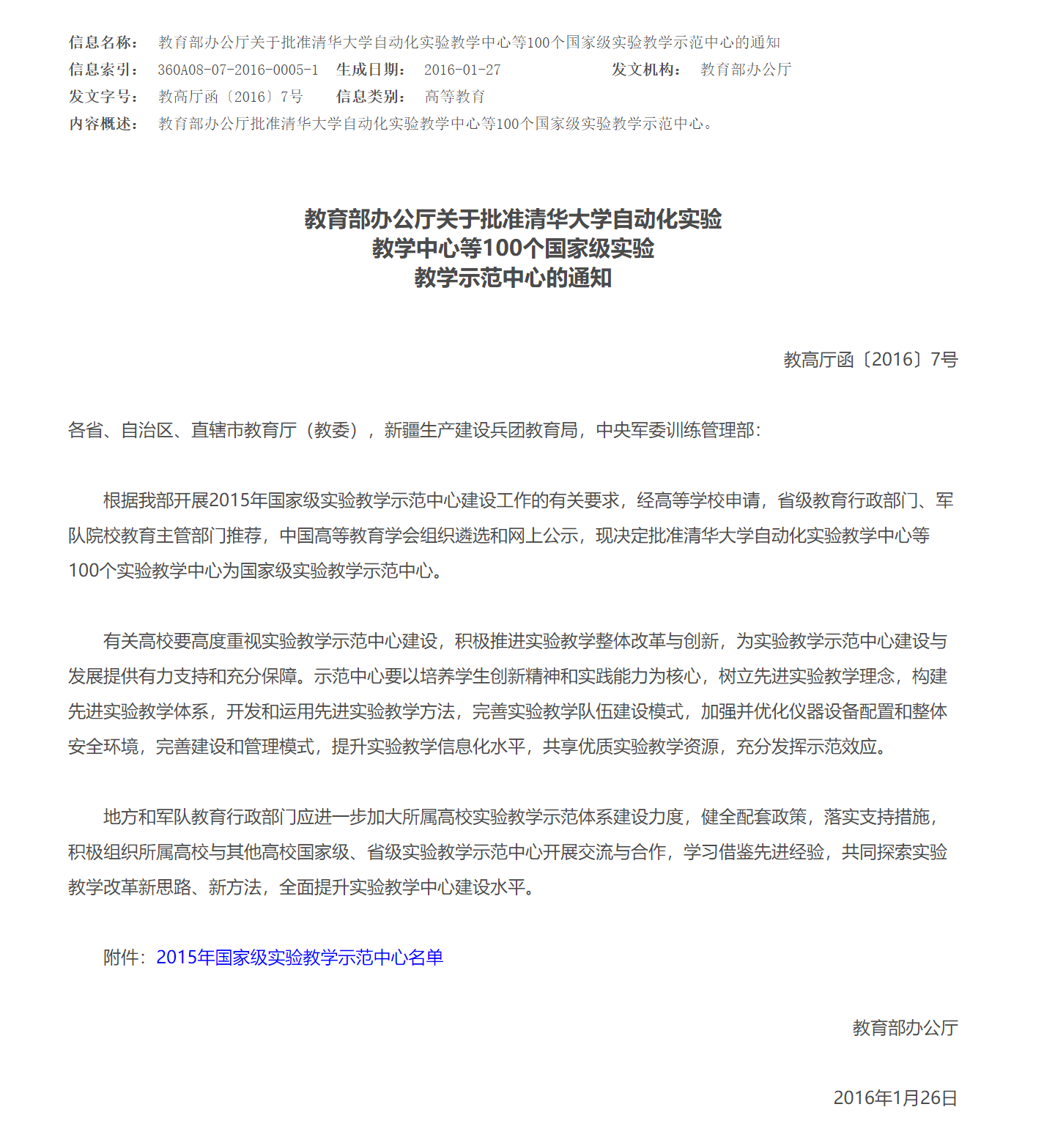 信息名称：　教育部办公厅关于批准清华大学自动化实验教学中心等100个国家级实验教学示范中心的通知
信息索引：　360A08-07-2016-0005-1　生成日期：　2016-01-27　发文机构：　教育部办公厅
发文字号：　教高厅函〔2016〕7号　信息类别：　高等教育
内容概述：　教育部办公厅批准清华大学自动化实验教学中心等100个国家级实验教学示范中心。

教育部办公厅关于批准清华大学自动化实验教学中心等100个国家级实验教学示范中心的通知

教高厅函〔2016〕7号

各省、自治区、直辖市教育厅（教委），新疆生产建设兵团教育局，中央军委训练管理部：

根据我部开展2015年国家级实验教学示范中心建设工作的有关要求，经高等学校申请，省级教育行政部门、军队院校教育主管部门推荐，中国高等教育学会组织遴选和网上公示，现决定批准清华大学自动化实验教学中心等100个实验教学中心为国家级实验教学示范中心。

有关高校要高度重视实验教学示范中心建设，积极推进实验教学整体改革与创新，为实验教学示范中心建设与发展提供有力支持和充分保障。示范中心要以培养学生创新精神和实践能力为核心，树立先进实验教学理念，构建先进实验教学体系，开发和运用先进实验教学方法，完善实验教学队伍建设模式，加强并优化仪器设备配置和整体安全环境，完善建设和管理模式，提升实验教学信息化水平，共享优质实验教学资源，充分发挥示范效应。

地方和军队教育行政部门应进一步加大所属高校实验教学示范体系建设力度，健全配套政策，落实支持措施，积极组织所属高校与其他高校国家级、省级实验教学示范中心开展交流与合作，学习借鉴先进经验，共同探索实验教学改革新思路、新方法，全面提升实验教学中心建设水平。

附件：2015年国家级实验教学示范中心名单

教育部办公厅

2016年1月26日